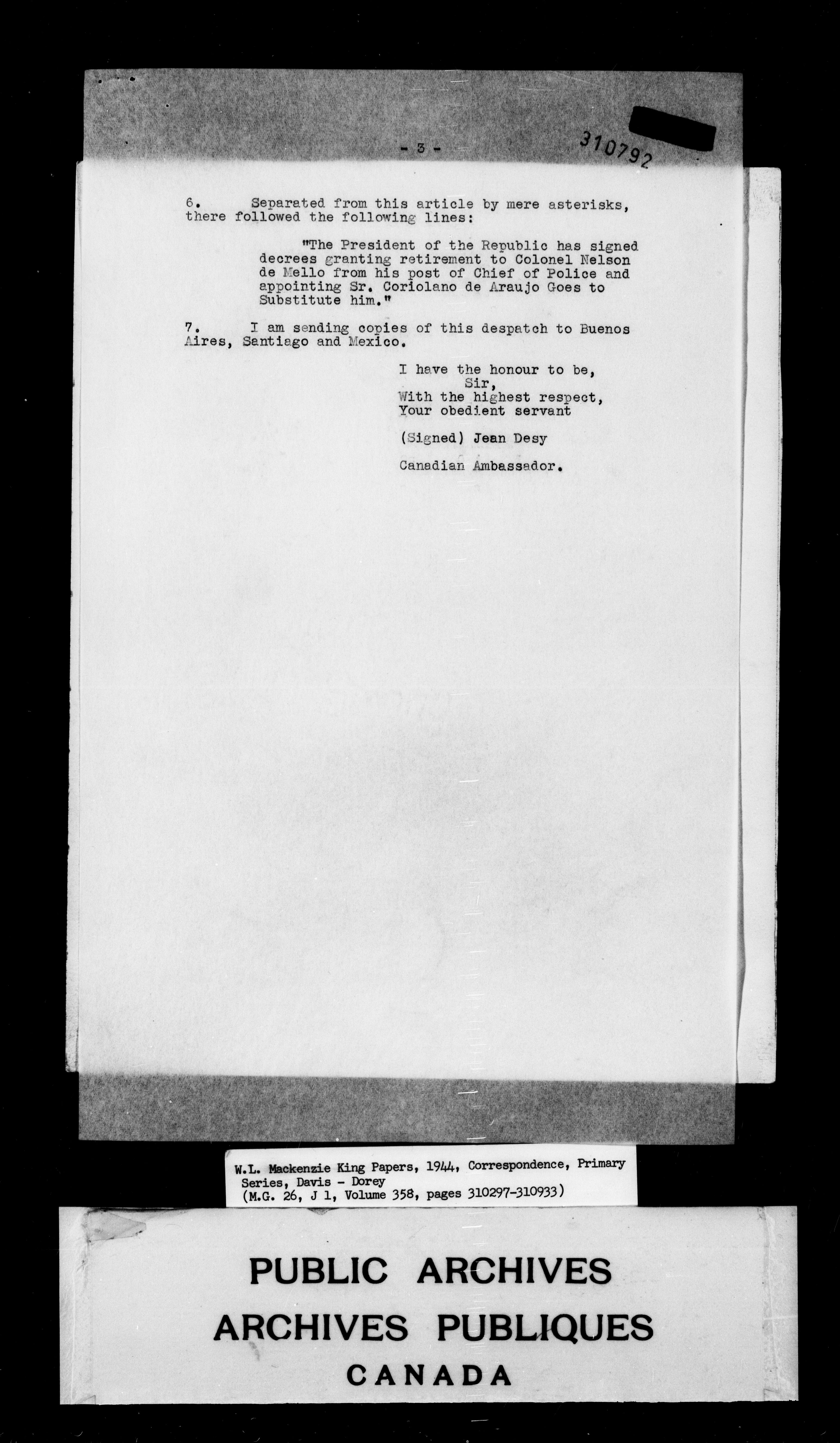 - 3 -

310792

6. Separated from this article by mere asterisks, there followed the following lines:

"The President of the Republic has signed decrees granting retirement to Colonel Nelson de Mello from his post of Chief of Police and appointing Sr. Coriolano de Araujo Goes to Substitute him."

7. I am sending copies of this despatch to Buenos Aires, Santiago and Mexico.

I have the honour to be,
Sir,
With the highest respect,
Your obedient servant

(Signed) Jean Desy

Canadian Ambassador.

W.L. Mackenzie King Papers, 1944, Correspondence, Primary Series, Davis - Dorey
(M.G. 26, J 1, Volume 358, pages 310297-310933)

PUBLIC ARCHIVES
ARCHIVES PUBLIQUES
CANADA